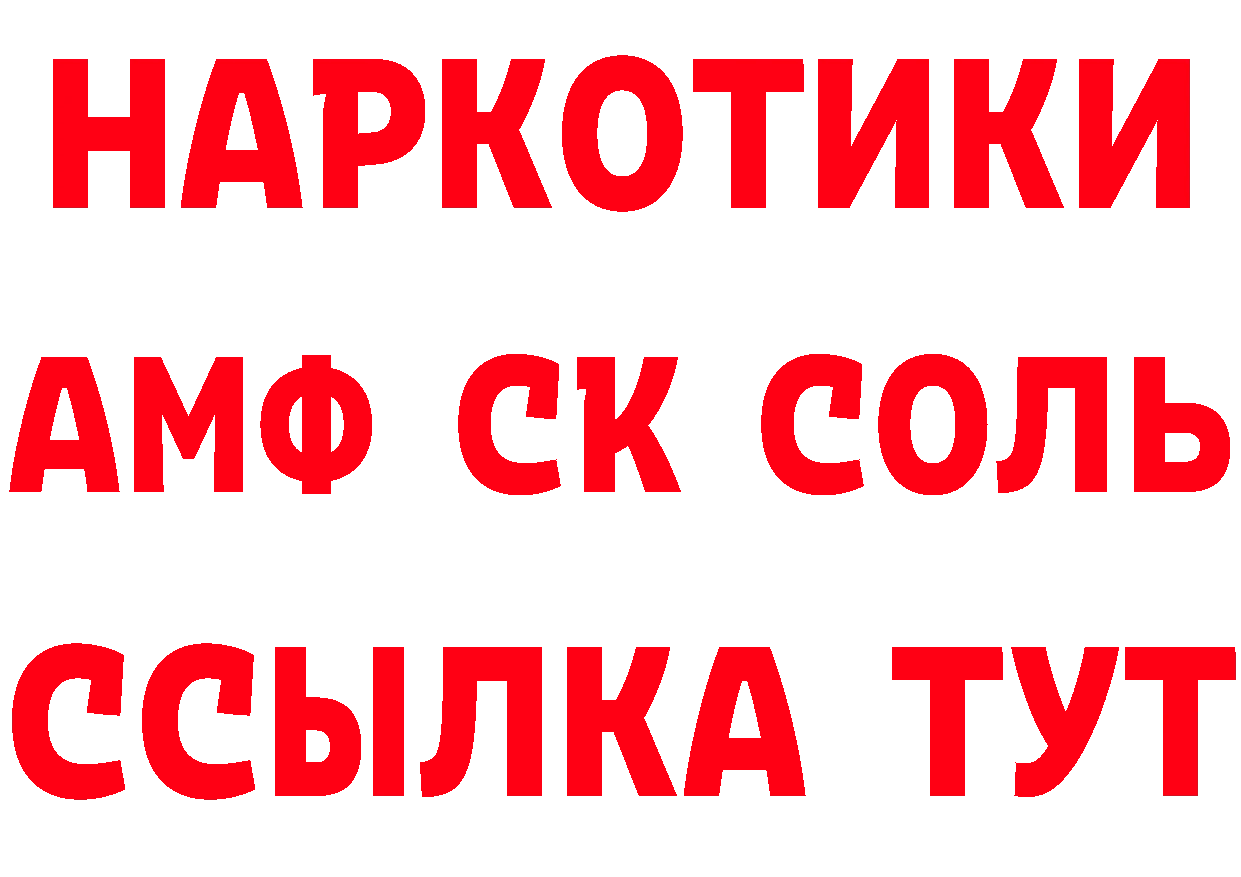 НАРКОТИКИ

АМФ СК СОЛЬ

ССЫЛКА ТУТ